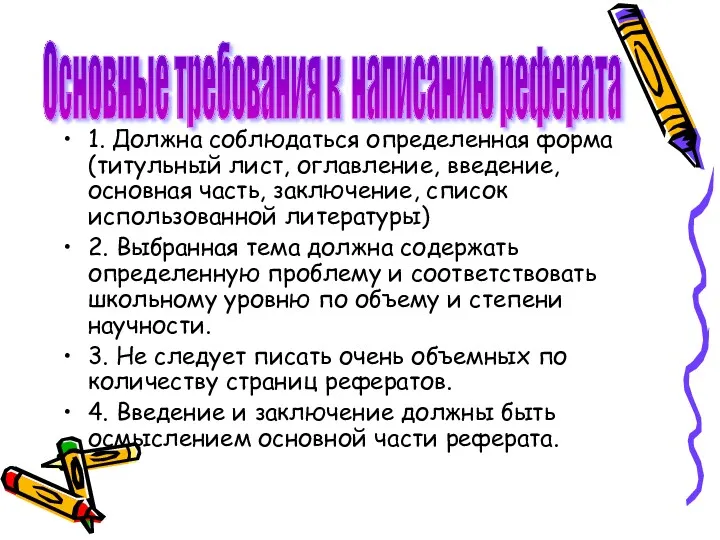 Основные требования к написанию реферата

• 1. Должна соблюдаться определенная форма (титульный лист, оглавление, введение, основная часть, заключение, список использованной литературы)

• 2. Выбранная тема должна содержать определенную проблему и соответствовать школьному уровню по объему и степени научности.

• 3. Не следует писать очень объемных по количеству страниц рефератов.

• 4. Введение и заключение должны быть осмыслением основной части реферата.